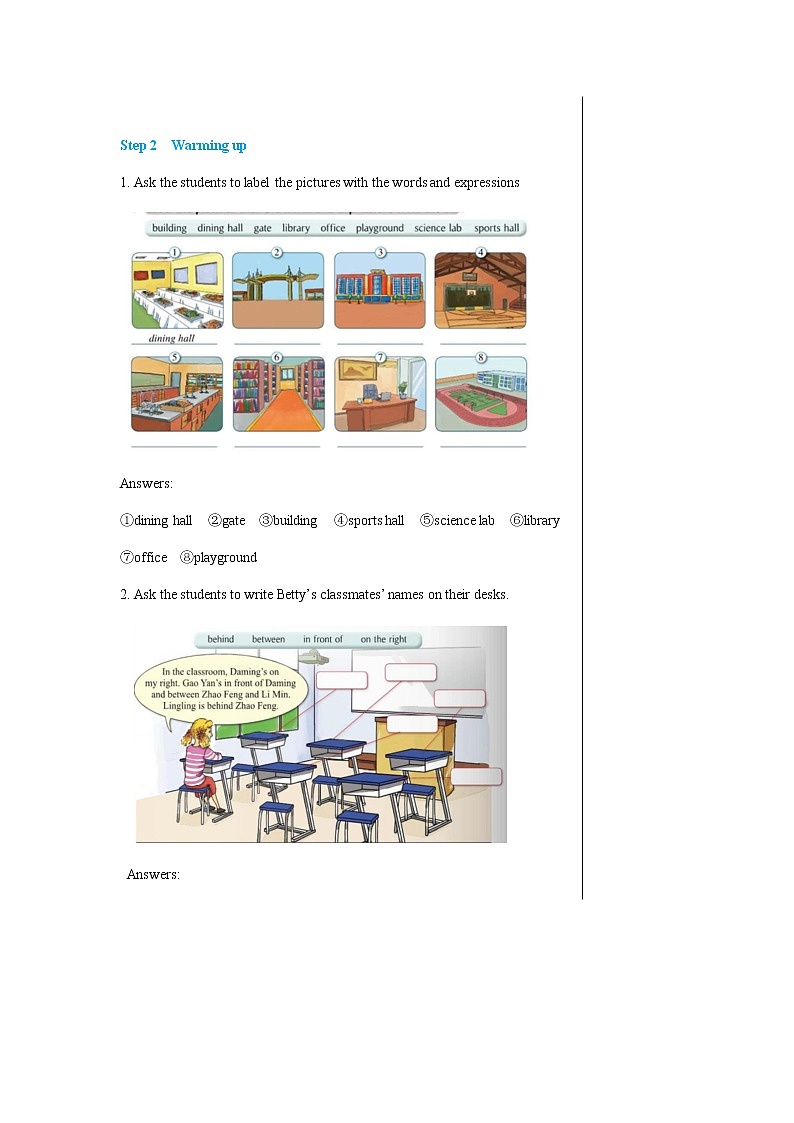 Step 2 Warming up

1. Ask the students to label the pictures with the words and expressions

building dining hall gate library office playground science lab sports hall

① ② ③ ④

dining hall

⑤ ⑥ ⑦ ⑧

Answers:

①dining hall ②gate ③building ④sports hall ⑤science lab ⑥library ⑦office ⑧playground

2. Ask the students to write Betty's classmates' names on their desks.

behind between in front of on the right

In the classroom, Daming's on my right. Gao Yan's in front of Daming and between Zhao Feng and Li Min. Lingling is behind Zhao Feng.

Answers: